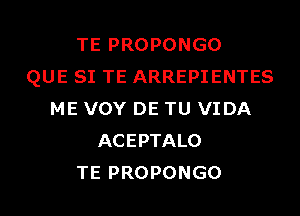 TE PROPONGO
QUE SI TE ARREPIENTES
ME VOY DE TU VIDA
ACEPTALO
TE PROPONGO